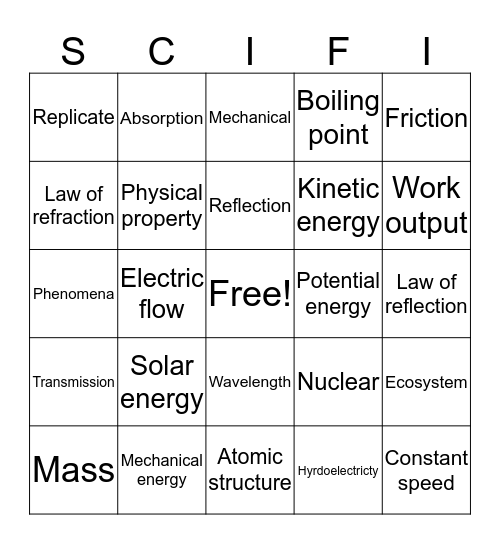 | S | C | I | F | I |
|---|---|---|---|---|
| Replicate | Absorption | Mechanical | Boiling point | Friction |
| Law of refraction | Physical property | Reflection | Kinetic energy | Work output |
| Phenomena | Electric flow | Free! | Potential energy | Law of reflection |
| Transmission | Solar energy | Wavelength | Nuclear | Ecosystem |
| Mass | Mechanical energy | Atomic structure | Hyrdoelectricty | Constant speed |